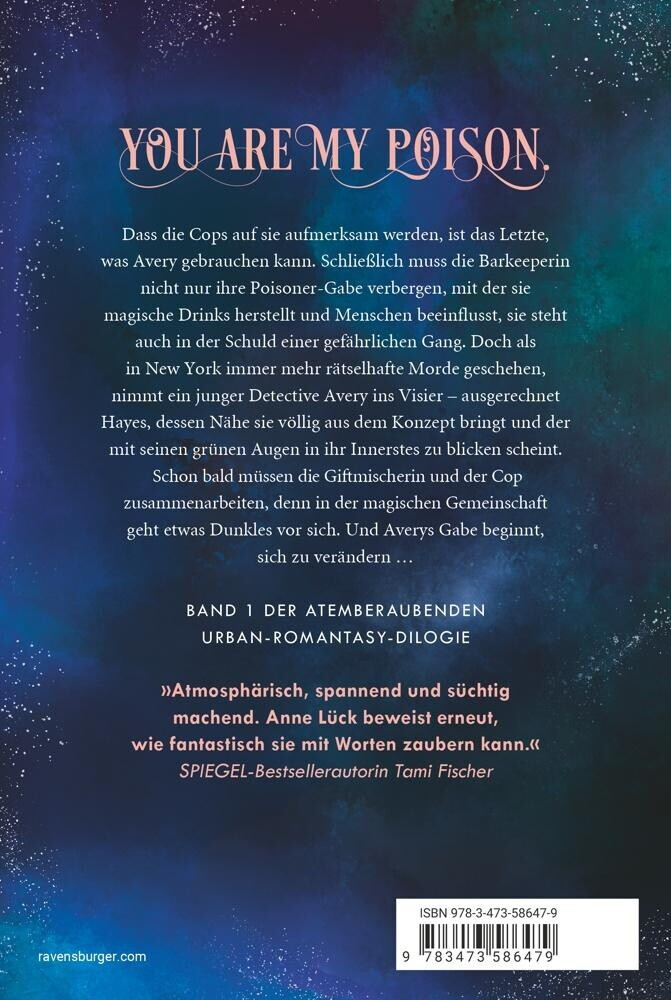 YOU ARE MY POISON.

Dass die Cops auf sie aufmerksam werden, ist das Letzte, was Avery gebrauchen kann. Schließlich muss die Barkeeperin nicht nur ihre Poisoner-Gabe verbergen, mit der sie magische Drinks herstellt und Menschen beeinflusst, sie steht auch in der Schuld einer gefährlichen Gang. Doch als in New York immer mehr rätselhafte Morde geschehen, nimmt ein junger Detective Avery ins Visier – ausgerechnet Hayes, dessen Nähe sie völlig aus dem Konzept bringt und der mit seinen grünen Augen in ihr Innerstes zu blicken scheint. Schon bald müssen die Giftmischerin und der Cop zusammenarbeiten, denn in der magischen Gemeinschaft geht etwas Dunkles vor sich. Und Averys Gabe beginnt, sich zu verändern …

BAND 1 DER ATEMBERAUBENDEN URBAN-ROMANTASY-DILOGIE

»Atmosphärisch, spannend und süchtig machend. Anne Lück beweist erneut, wie fantastisch sie mit Worten zaubern kann.«
SPIEGEL-Bestsellerautorin Tami Fischer

ravensburger.com

ISBN 978-3-473-58647-9
9 783473 586479